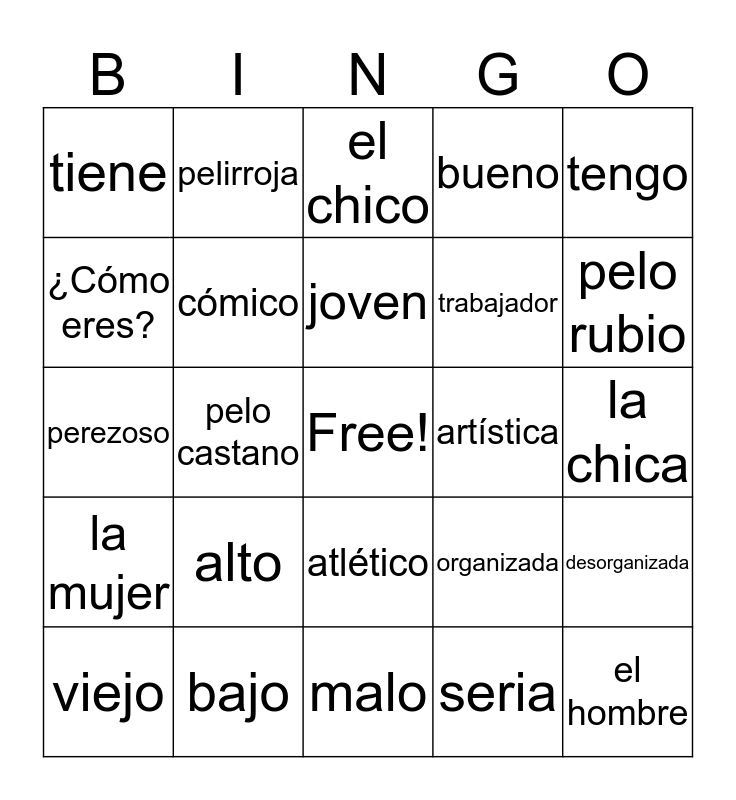 | B | I | N | G | O |
|---|---|---|---|---|
| tiene | pelirroja | el chico | bueno | tengo |
| ¿Cómo eres? | cómico | joven | trabajador | pelo rubio |
| perezoso | pelo castano | Free! | artística | la chica |
| la mujer | alto | atlético | organizada | desorganizada |
| viejo | bajo | malo | seria | el hombre |